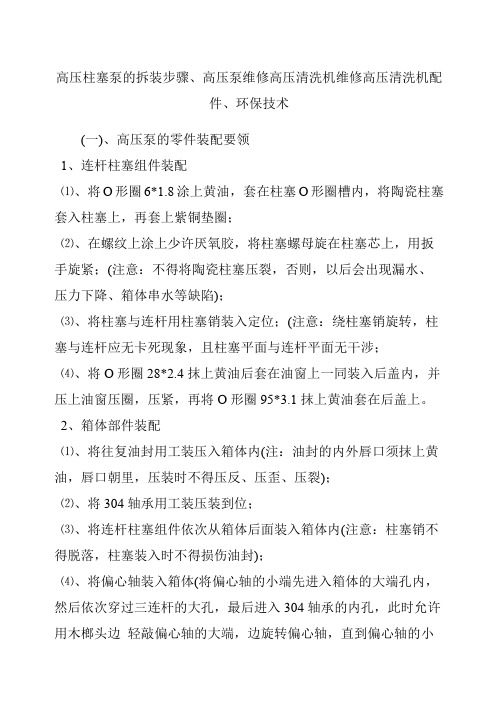 高压柱塞泵的拆装步骤、高压泵维修高压清洗机维修高压清洗机配件、环保技术

(一)、高压泵的零件装配要领

1、连杆柱塞组件装配

⑴、将 O 形圈 6*1.8 涂上黄油，套在柱塞 O 形圈槽内，将陶瓷柱塞套入柱塞上，再套上紫铜垫圈；

⑵、在螺纹上涂上少许厌氧胶，将柱塞螺母旋在柱塞芯上，用扳手旋紧；(注意：不得将陶瓷柱塞压裂，否则，以后会出现漏水、压力下降、箱体串水等缺陷)；

⑶、将柱塞与连杆用柱塞销装入定位；(注意：绕柱塞销旋转，柱塞与连杆应无卡死现象，且柱塞平面与连杆平面无干涉；

⑷、将 O 形圈 28*2.4 抹上黄油后套在油窗上一同装入后盖内，并压上油窗压圈，压紧，再将 O 形圈 95*3.1 抹上黄油套在后盖上。

2、箱体部件装配

⑴、将往复油封用工装压入箱体内(注：油封的内外唇口须抹上黄油，唇口朝里，压装时不得压反、压歪、压裂)；

⑵、将 304 轴承用工装压装到位；

⑶、将连杆柱塞组件依次从箱体后面装入箱体内(注意：柱塞销不得脱落，柱塞装入时不得损伤油封)；

⑷、将偏心轴装入箱体(将偏心轴的小端先进入箱体的大端孔内，然后依次穿过三连杆的大孔，最后进入 304 轴承的内孔，此时允许用木榔头边 轻敲偏心轴的大端，边旋转偏心轴，直到偏心轴的小